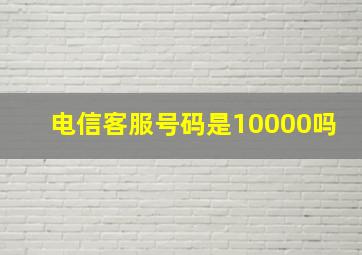 电信客服号码是10000吗